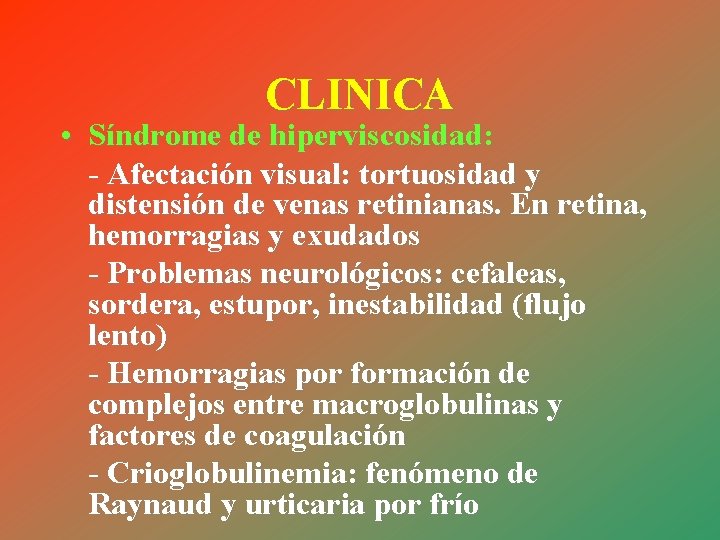 CLINICA

• Síndrome de hiperviscosidad:

- Afectación visual: tortuosidad y distensión de venas retinianas. En retina, hemorragias y exudados

- Problemas neurológicos: cefaleas, sordera, estupor, inestabilidad (flujo lento)

- Hemorragias por formación de complejos entre macroglobulinas y factores de coagulación

- Crioglobulinemia: fenómeno de Raynaud y urticaria por frío